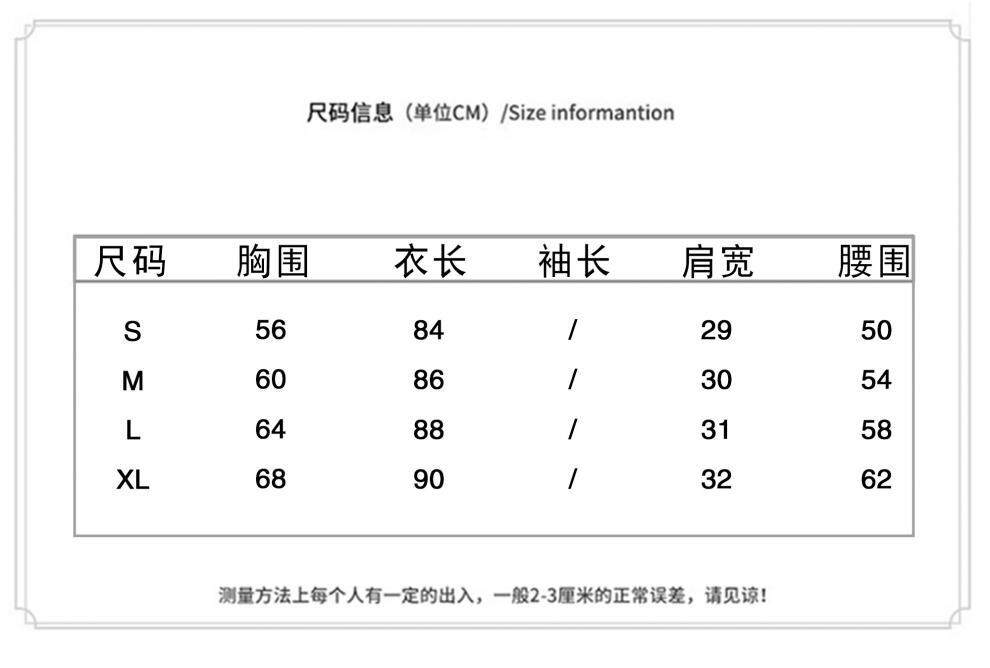 尺码信息（单位CM）/Size informantion

| 尺码 | 胸围 | 衣长 | 袖长 | 肩宽 | 腰围 |
|---|---|---|---|---|---|
| S | 56 | 84 | / | 29 | 50 |
| M | 60 | 86 | / | 30 | 54 |
| L | 64 | 88 | / | 31 | 58 |
| XL | 68 | 90 | / | 32 | 62 |

测量方法上每个人有一定的出入，一般2-3厘米的正常误差，请见谅！